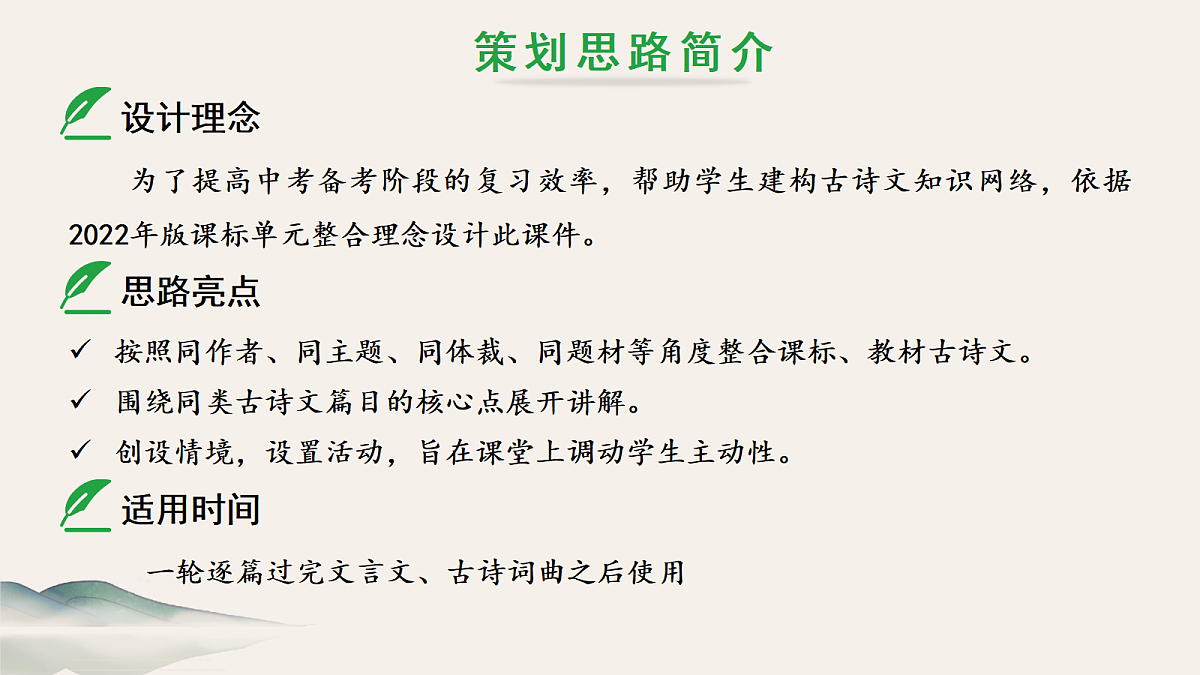 策划思路简介

设计理念

为了提高中考备考阶段的复习效率，帮助学生建构古诗文知识网络，依据2022年版课标单元整合理念设计此课件。

思路亮点

✓ 按照同作者、同主题、同体裁、同题材等角度整合课标、教材古诗文。

✓ 围绕同类古诗文篇目的核心点展开讲解。

✓ 创设情境，设置活动，旨在课堂上调动学生主动性。

适用时间

一轮逐篇过完文言文、古诗词曲之后使用